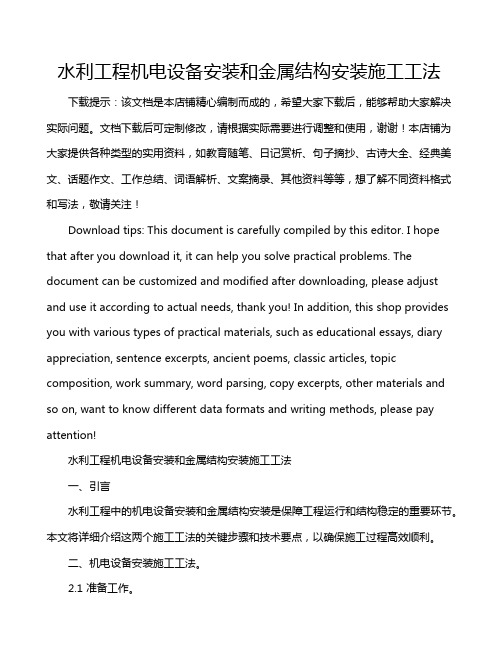 水利工程机电设备安装和金属结构安装施工工法

下载提示：该文档是本店铺精心编制而成的，希望大家下载后，能够帮助大家解决实际问题。文档下载后可定制修改，请根据实际需要进行调整和使用，谢谢！本店铺为大家提供各种类型的实用资料，如教育随笔、日记赏析、句子摘抄、古诗大全、经典美文、话题作文、工作总结、词语解析、文案摘录、其他资料等等，想了解不同资料格式和写法，敬请关注！

Download tips: This document is carefully compiled by this editor. I hope that after you download it, it can help you solve practical problems. The document can be customized and modified after downloading, please adjust and use it according to actual needs, thank you! In addition, this shop provides you with various types of practical materials, such as educational essays, diary appreciation, sentence excerpts, ancient poems, classic articles, topic composition, work summary, word parsing, copy excerpts, other materials and so on, want to know different data formats and writing methods, please pay attention!

水利工程机电设备安装和金属结构安装施工工法

一、引言

水利工程中的机电设备安装和金属结构安装是保障工程运行和结构稳定的重要环节。本文将详细介绍这两个施工工法的关键步骤和技术要点，以确保施工过程高效顺利。

二、机电设备安装施工工法。

2.1 准备工作。